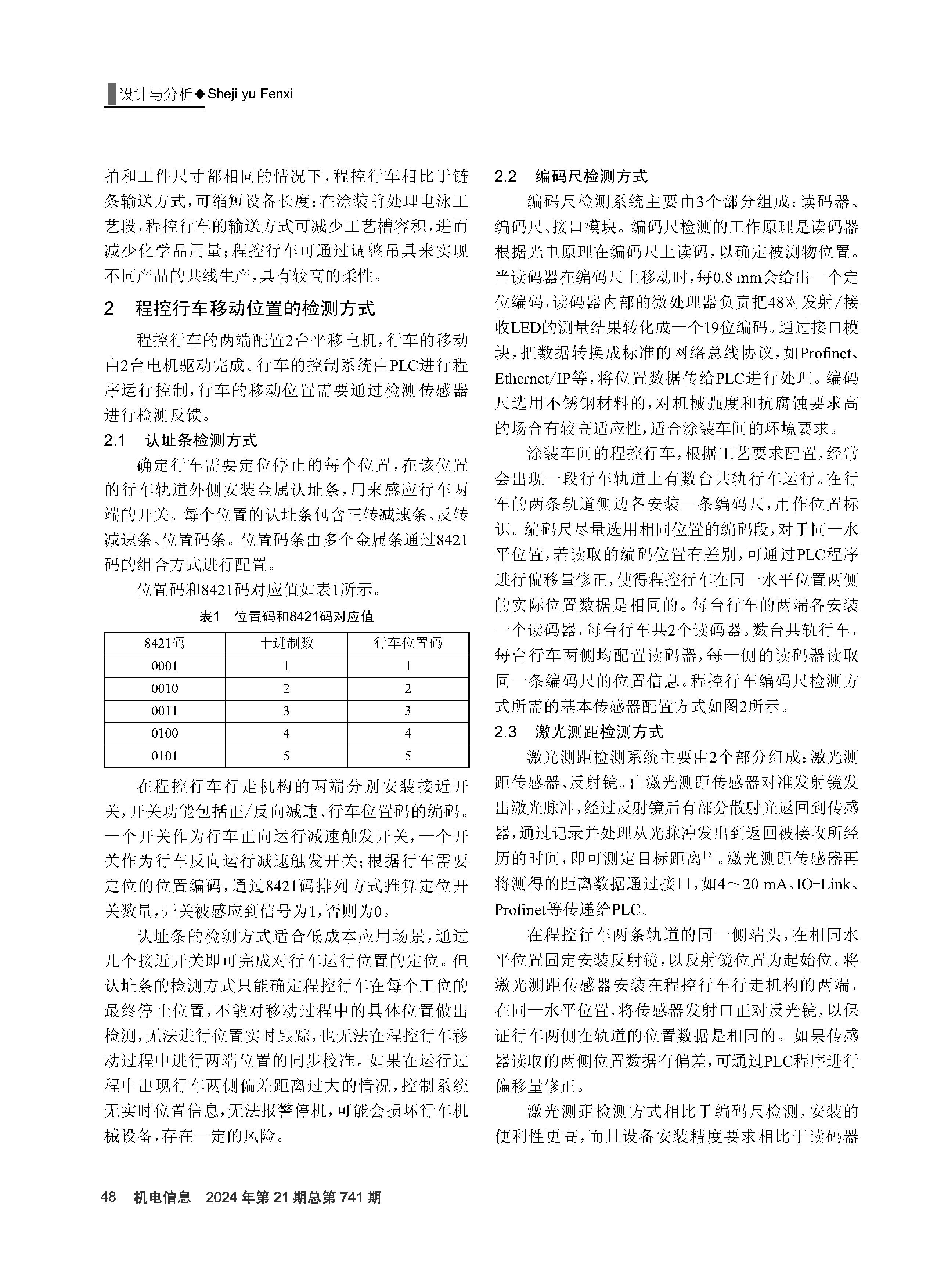 设计与分析◆Sheji yu Fenxi

拍和工件尺寸都相同的情况下，程控行车相比于链条输送方式，可缩短设备长度；在涂装前处理电泳工艺段，程控行车的输送方式可减少工艺槽容积，进而减少化学品用量；程控行车可通过调整吊具来实现不同产品的共线生产，具有较高的柔性。

2　程控行车移动位置的检测方式

程控行车的两端配置2台平移电机，行车的移动由2台电机驱动完成。行车的控制系统由PLC进行程序运行控制，行车的移动位置需要通过检测传感器进行检测反馈。

2.1　认址条检测方式

确定行车需要定位停止的每个位置，在该位置的行车轨道外侧安装金属认址条，用来感应行车两端的开关。每个位置的认址条包含正转减速条、反转减速条、位置码条。位置码条由多个金属条通过8421码的组合方式进行配置。

位置码和8421码对应值如表1所示。

表1　位置码和8421码对应值

| 8421码 | 十进制数 | 行车位置码 |
|---|---|---|
| 0001 | 1 | 1 |
| 0010 | 2 | 2 |
| 0011 | 3 | 3 |
| 0100 | 4 | 4 |
| 0101 | 5 | 5 |

在程控行车行走机构的两端分别安装接近开关，开关功能包括正/反向减速、行车位置码的编码。一个开关作为行车正向运行减速触发开关，一个开关作为行车反向运行减速触发开关；根据行车需要定位的位置编码，通过8421码排列方式推算定位开关数量，开关被感应到信号为1，否则为0。

认址条的检测方式适合低成本应用场景，通过几个接近开关即可完成对行车运行位置的定位。但认址条的检测方式只能确定程控行车在每个工位的最终停止位置，不能对移动过程中的具体位置做出检测，无法进行位置实时跟踪，也无法在程控行车移动过程中进行两端位置的同步校准。如果在运行过程中出现行车两侧偏差距离过大的情况，控制系统无实时位置信息，无法报警停机，可能会损坏行车机械设备，存在一定的风险。

2.2　编码尺检测方式

编码尺检测系统主要由3个部分组成：读码器、编码尺、接口模块。编码尺检测的工作原理是读码器根据光电原理在编码尺上读码，以确定被测物位置。当读码器在编码尺上移动时，每0.8 mm会给出一个定位编码，读码器内部的微处理器负责把48对发射/接收LED的测量结果转化成一个19位编码。通过接口模块，把数据转换成标准的网络总线协议，如Profinet、Ethernet/IP等，将位置数据传给PLC进行处理。编码尺选用不锈钢材料的，对机械强度和抗腐蚀要求高的场合有较高适应性，适合涂装车间的环境要求。

涂装车间的程控行车，根据工艺要求配置，经常会出现一段行车轨道上有数台共轨行车运行。在行车的两条轨道侧边各安装一条编码尺，用作位置标识。编码尺尽量选用相同位置的编码段，对于同一水平位置，若读取的编码位置有差别，可通过PLC程序进行偏移量修正，使得程控行车在同一水平位置两侧的实际位置数据是相同的。每台行车的两端各安装一个读码器，每台行车共2个读码器。数台共轨行车，每台行车两侧均配置读码器，每一侧的读码器读取同一条编码尺的位置信息。程控行车编码尺检测方式所需的基本传感器配置方式如图2所示。

2.3　激光测距检测方式

激光测距检测系统主要由2个部分组成：激光测距传感器、反射镜。由激光测距传感器对准发射镜发出激光脉冲，经过反射镜后有部分散射光返回到传感器，通过记录并处理从光脉冲发出到返回被接收所经历的时间，即可测定目标距离$^{[2]}$。激光测距传感器再将测得的距离数据通过接口，如4～20 mA、IO-Link、Profinet等传递给PLC。

在程控行车两条轨道的同一侧端头，在相同水平位置固定安装反射镜，以反射镜位置为起始位。将激光测距传感器安装在程控行车行走机构的两端，在同一水平位置，将传感器发射口正对反光镜，以保证行车两侧在轨道的位置数据是相同的。如果传感器读取的两侧位置数据有偏差，可通过PLC程序进行偏移量修正。

激光测距检测方式相比于编码尺检测，安装的便利性更高，而且设备安装精度要求相比于读码器

48　机电信息　2024年第21期总第741期